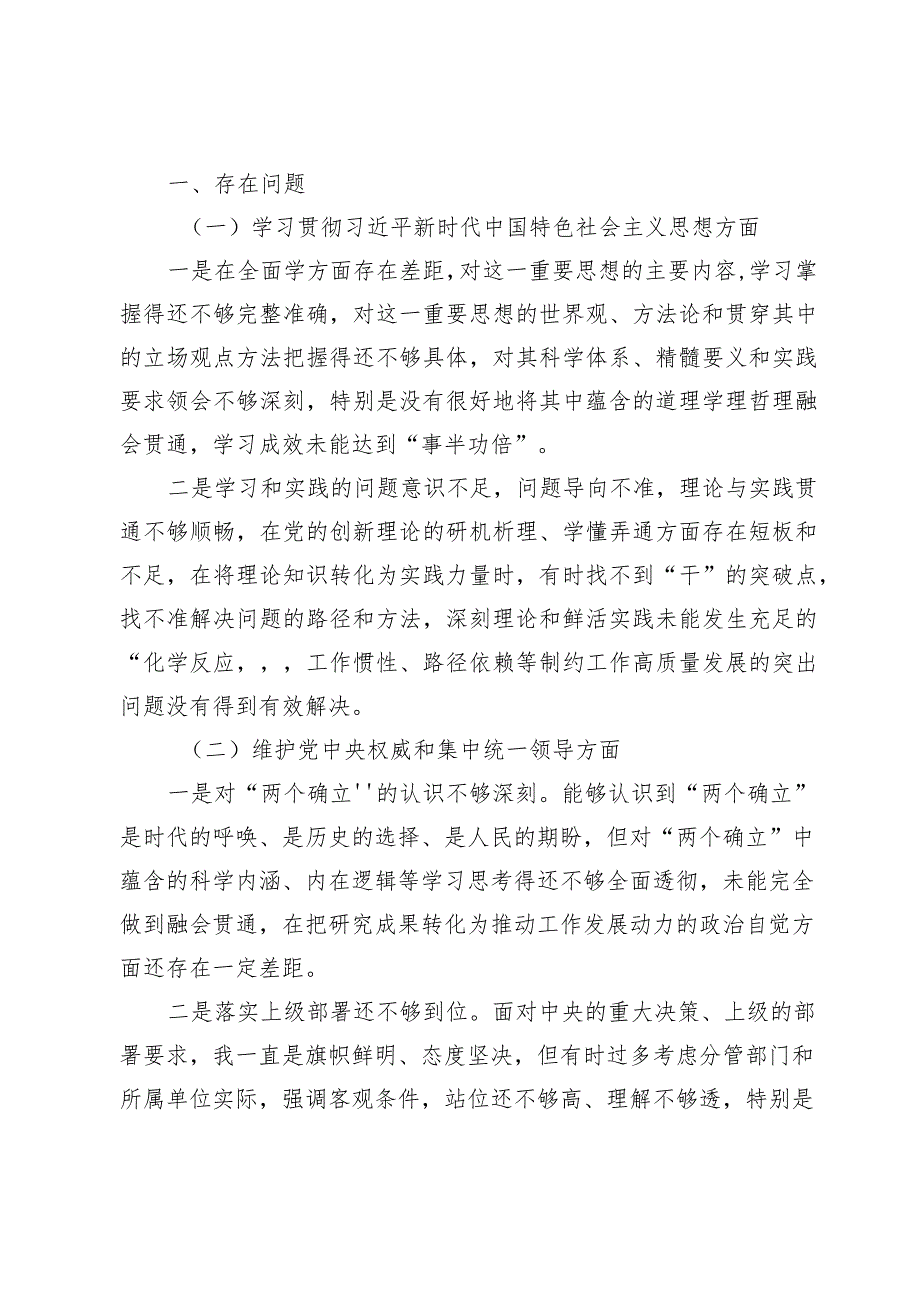 一、存在问题

（一）学习贯彻习近平新时代中国特色社会主义思想方面

一是在全面学方面存在差距，对这一重要思想的主要内容，学习掌握得还不够完整准确，对这一重要思想的世界观、方法论和贯穿其中的立场观点方法把握得还不够具体，对其科学体系、精髓要义和实践要求领会不够深刻，特别是没有很好地将其中蕴含的道理学理哲理融会贯通，学习成效未能达到“事半功倍”。

二是学习和实践的问题意识不足，问题导向不准，理论与实践贯通不够顺畅，在党的创新理论的研机析理、学懂弄通方面存在短板和不足，在将理论知识转化为实践力量时，有时找不到“干”的突破点，找不准解决问题的路径和方法，深刻理论和鲜活实践未能发生充足的“化学反应，，，工作惯性、路径依赖等制约工作高质量发展的突出问题没有得到有效解决。

（二）维护党中央权威和集中统一领导方面

一是对“两个确立''的认识不够深刻。能够认识到“两个确立”是时代的呼唤、是历史的选择、是人民的期盼，但对“两个确立”中蕴含的科学内涵、内在逻辑等学习思考得还不够全面透彻，未能完全做到融会贯通，在把研究成果转化为推动工作发展动力的政治自觉方面还存在一定差距。

二是落实上级部署还不够到位。面对中央的重大决策、上级的部署要求，我一直是旗帜鲜明、态度坚决，但有时过多考虑分管部门和所属单位实际，强调客观条件，站位还不够高、理解不够透，特别是